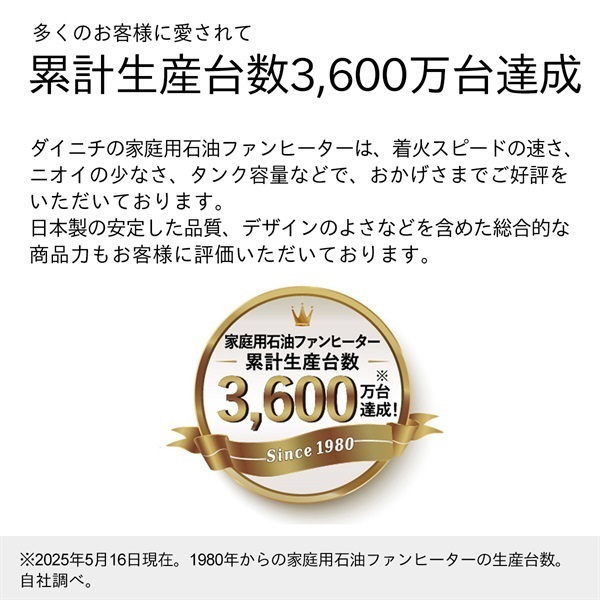 多くのお客様に愛されて
累計生産台数3,600万台達成

ダイニチの家庭用石油ファンヒーターは、着火スピードの速さ、ニオイの少なさ、タンク容量などで、おかげさまでご好評をいただいております。
日本製の安定した品質、デザインのよさなどを含めた総合的な商品力もお客様に評価いただいております。

家庭用石油ファンヒーター
累計生産台数
3,600万台達成!※
Since 1980

※2025年5月16日現在。1980年からの家庭用石油ファンヒーターの生産台数。自社調べ。